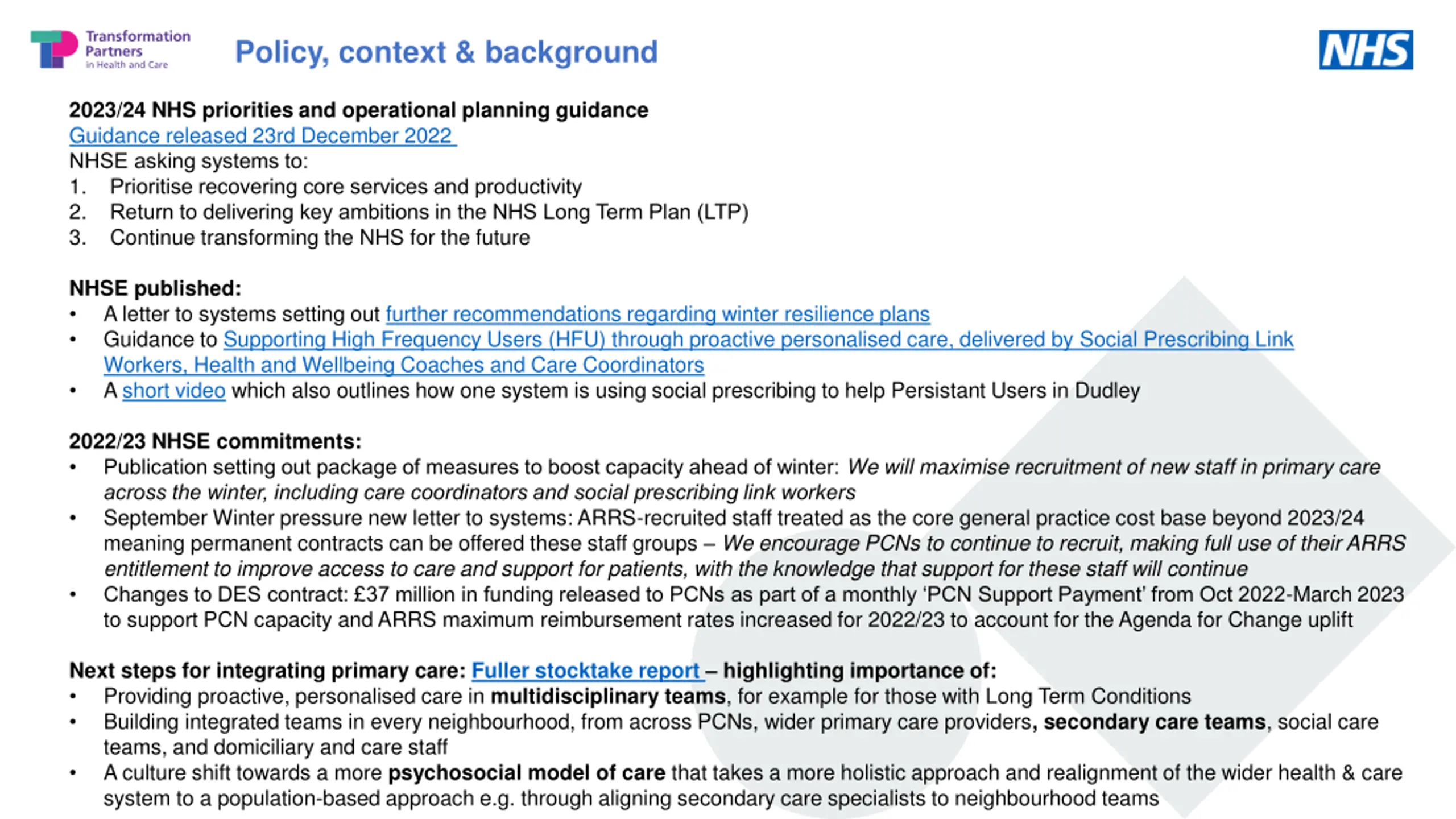 Transformation Partners in Health and Care

Policy, context & background

NHS

2023/24 NHS priorities and operational planning guidance
Guidance released 23rd December 2022
NHSE asking systems to:
1. Prioritise recovering core services and productivity
2. Return to delivering key ambitions in the NHS Long Term Plan (LTP)
3. Continue transforming the NHS for the future

NHSE published:
• A letter to systems setting out further recommendations regarding winter resilience plans
• Guidance to Supporting High Frequency Users (HFU) through proactive personalised care, delivered by Social Prescribing Link Workers, Health and Wellbeing Coaches and Care Coordinators
• A short video which also outlines how one system is using social prescribing to help Persistant Users in Dudley

2022/23 NHSE commitments:
• Publication setting out package of measures to boost capacity ahead of winter: We will maximise recruitment of new staff in primary care across the winter, including care coordinators and social prescribing link workers
• September Winter pressure new letter to systems: ARRS-recruited staff treated as the core general practice cost base beyond 2023/24 meaning permanent contracts can be offered these staff groups – We encourage PCNs to continue to recruit, making full use of their ARRS entitlement to improve access to care and support for patients, with the knowledge that support for these staff will continue
• Changes to DES contract: £37 million in funding released to PCNs as part of a monthly 'PCN Support Payment' from Oct 2022-March 2023 to support PCN capacity and ARRS maximum reimbursement rates increased for 2022/23 to account for the Agenda for Change uplift

Next steps for integrating primary care: Fuller stocktake report – highlighting importance of:
• Providing proactive, personalised care in multidisciplinary teams, for example for those with Long Term Conditions
• Building integrated teams in every neighbourhood, from across PCNs, wider primary care providers, secondary care teams, social care teams, and domiciliary and care staff
• A culture shift towards a more psychosocial model of care that takes a more holistic approach and realignment of the wider health & care system to a population-based approach e.g. through aligning secondary care specialists to neighbourhood teams